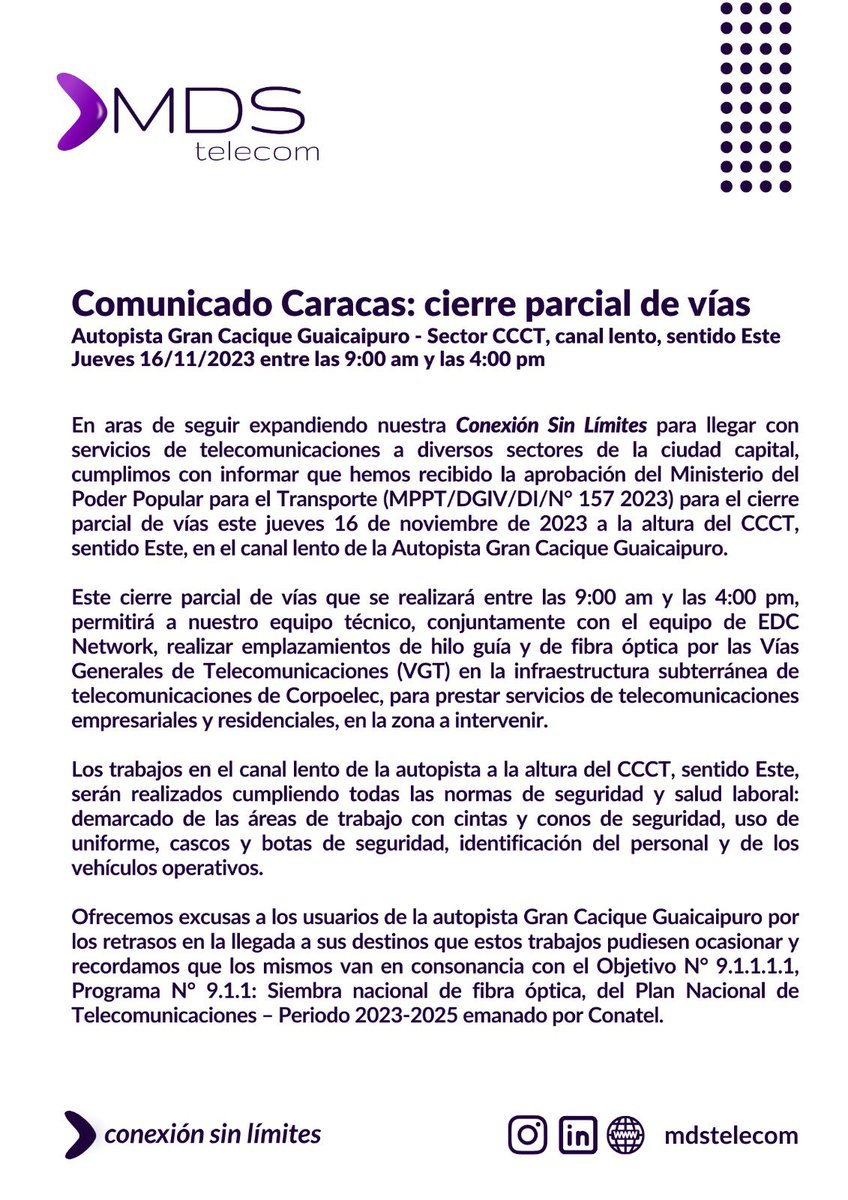 MDS
telecom

Comunicado Caracas: cierre parcial de vías
Autopista Gran Cacique Guaicaipuro - Sector CCCT, canal lento, sentido Este
Jueves 16/11/2023 entre las 9:00 am y las 4:00 pm

En aras de seguir expandiendo nuestra Conexión Sin Límites para llegar con servicios de telecomunicaciones a diversos sectores de la ciudad capital, cumplimos con informar que hemos recibido la aprobación del Ministerio del Poder Popular para el Transporte (MPPT/DGIV/DI/N° 157 2023) para el cierre parcial de vías este jueves 16 de noviembre de 2023 a la altura del CCCT, sentido Este, en el canal lento de la Autopista Gran Cacique Guaicaipuro.

Este cierre parcial de vías que se realizará entre las 9:00 am y las 4:00 pm, permitirá a nuestro equipo técnico, conjuntamente con el equipo de EDC Network, realizar emplazamientos de hilo guía y de fibra óptica por las Vías Generales de Telecomunicaciones (VGT) en la infraestructura subterránea de telecomunicaciones de Corpoelec, para prestar servicios de telecomunicaciones empresariales y residenciales, en la zona a intervenir.

Los trabajos en el canal lento de la autopista a la altura del CCCT, sentido Este, serán realizados cumpliendo todas las normas de seguridad y salud laboral: demarcado de las áreas de trabajo con cintas y conos de seguridad, uso de uniforme, cascos y botas de seguridad, identificación del personal y de los vehículos operativos.

Ofrecemos excusas a los usuarios de la autopista Gran Cacique Guaicaipuro por los retrasos en la llegada a sus destinos que estos trabajos pudiesen ocasionar y recordamos que los mismos van en consonancia con el Objetivo N° 9.1.1.1.1, Programa N° 9.1.1: Siembra nacional de fibra óptica, del Plan Nacional de Telecomunicaciones – Periodo 2023-2025 emanado por Conatel.

conexión sin límites

mdstelecom